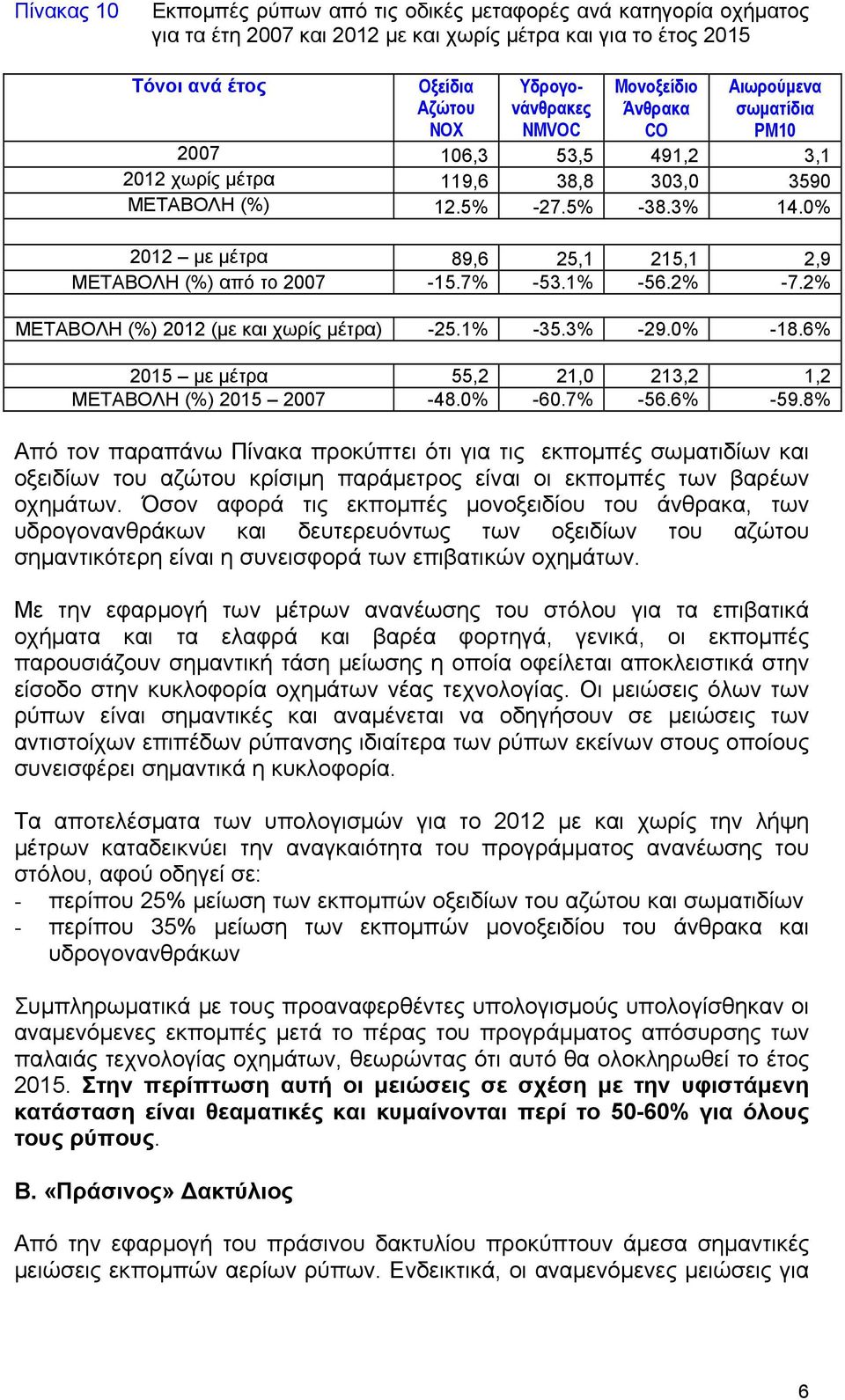 Πίνακας 10 Εκπομπές ρύπων από τις οδικές μεταφορές ανά κατηγορία οχήματος για τα έτη 2007 και 2012 με και χωρίς μέτρα και για το έτος 2015

| Τόνοι ανά έτος | Οξείδια Αζώτου NOX | Υδρογονάνθρακες NMVOC | Μονοξείδιο Άνθρακα CO | Αιωρούμενα σωματίδια PM10 |
|---|---|---|---|---|
| 2007 | 106,3 | 53,5 | 491,2 | 3,1 |
| 2012 χωρίς μέτρα | 119,6 | 38,8 | 303,0 | 3590 |
| ΜΕΤΑΒΟΛΗ (%) | 12.5% | -27.5% | -38.3% | 14.0% |
| | | | | |
| 2012 – με μέτρα | 89,6 | 25,1 | 215,1 | 2,9 |
| ΜΕΤΑΒΟΛΗ (%) από το 2007 | -15.7% | -53.1% | -56.2% | -7.2% |
| | | | | |
| ΜΕΤΑΒΟΛΗ (%) 2012 (με και χωρίς μέτρα) | -25.1% | -35.3% | -29.0% | -18.6% |
| | | | | |
| 2015 – με μέτρα | 55,2 | 21,0 | 213,2 | 1,2 |
| ΜΕΤΑΒΟΛΗ (%) 2015 – 2007 | -48.0% | -60.7% | -56.6% | -59.8% |

Από τον παραπάνω Πίνακα προκύπτει ότι για τις εκπομπές σωματιδίων και οξειδίων του αζώτου κρίσιμη παράμετρος είναι οι εκπομπές των βαρέων οχημάτων. Όσον αφορά τις εκπομπές μονοξειδίου του άνθρακα, των υδρογονανθράκων και δευτερευόντως των οξειδίων του αζώτου σημαντικότερη είναι η συνεισφορά των επιβατικών οχημάτων.

Με την εφαρμογή των μέτρων ανανέωσης του στόλου για τα επιβατικά οχήματα και τα ελαφρά και βαρέα φορτηγά, γενικά, οι εκπομπές παρουσιάζουν σημαντική τάση μείωσης η οποία οφείλεται αποκλειστικά στην είσοδο στην κυκλοφορία οχημάτων νέας τεχνολογίας. Οι μειώσεις όλων των ρύπων είναι σημαντικές και αναμένεται να οδηγήσουν σε μειώσεις των αντιστοίχων επιπέδων ρύπανσης ιδιαίτερα των ρύπων εκείνων στους οποίους συνεισφέρει σημαντικά η κυκλοφορία.

Τα αποτελέσματα των υπολογισμών για το 2012 με και χωρίς την λήψη μέτρων καταδεικνύει την αναγκαιότητα του προγράμματος ανανέωσης του στόλου, αφού οδηγεί σε:
- περίπου 25% μείωση των εκπομπών οξειδίων του αζώτου και σωματιδίων
- περίπου 35% μείωση των εκπομπών μονοξειδίου του άνθρακα και υδρογονανθράκων

Συμπληρωματικά με τους προαναφερθέντες υπολογισμούς υπολογίσθηκαν οι αναμενόμενες εκπομπές μετά το πέρας του προγράμματος απόσυρσης των παλαιάς τεχνολογίας οχημάτων, θεωρώντας ότι αυτό θα ολοκληρωθεί το έτος 2015. Στην περίπτωση αυτή οι μειώσεις σε σχέση με την υφιστάμενη κατάσταση είναι θεαματικές και κυμαίνονται περί το 50-60% για όλους τους ρύπους.

Β. «Πράσινος» Δακτύλιος

Από την εφαρμογή του πράσινου δακτυλίου προκύπτουν άμεσα σημαντικές μειώσεις εκπομπών αερίων ρύπων. Ενδεικτικά, οι αναμενόμενες μειώσεις για

6